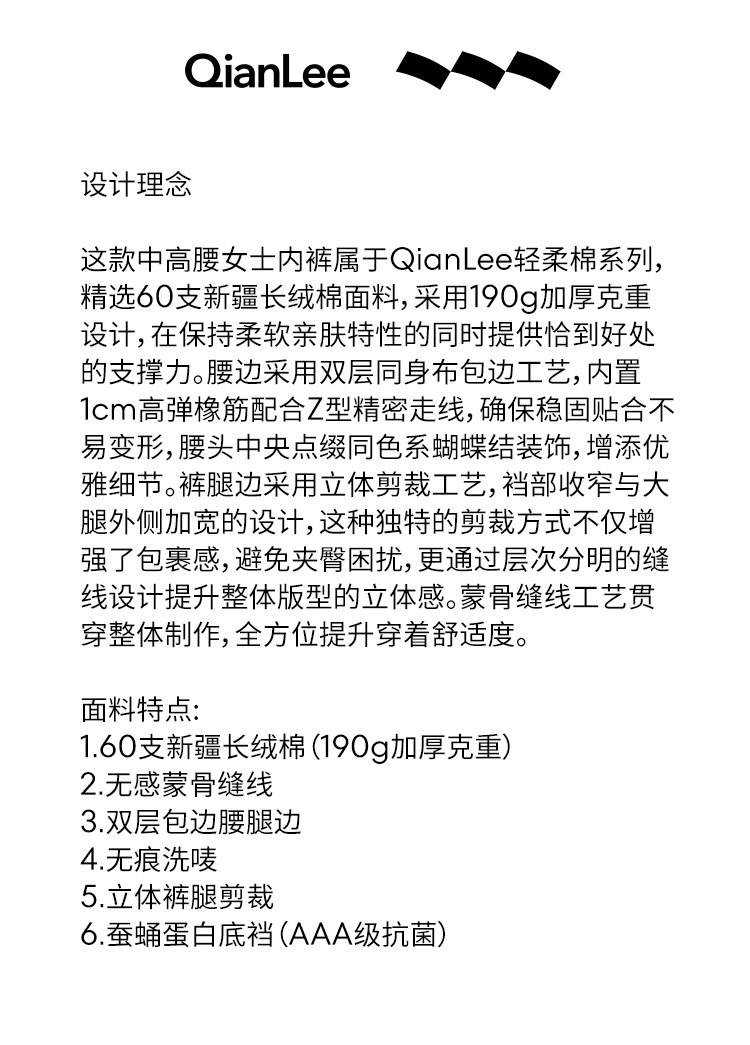 QianLee

设计理念

这款中高腰女士内裤属于QianLee轻柔棉系列，精选60支新疆长绒棉面料，采用190g加厚克重设计，在保持柔软亲肤特性的同时提供恰到好处的支撑力。腰边采用双层同身布包边工艺，内置1cm高弹橡筋配合Z型精密走线，确保稳固贴合不易变形，腰头中央点缀同色系蝴蝶结装饰，增添优雅细节。裤腿边采用立体剪裁工艺，裆部收窄与大腿外侧加宽的设计，这种独特的剪裁方式不仅增强了包裹感，避免夹臀困扰，更通过层次分明的缝线设计提升整体版型的立体感。蒙骨缝线工艺贯穿整体制作，全方位提升穿着舒适度。

面料特点:
1.60支新疆长绒棉（190g加厚克重）
2.无感蒙骨缝线
3.双层包边腰腿边
4.无痕洗唛
5.立体裤腿剪裁
6.蚕蛹蛋白底裆（AAA级抗菌）